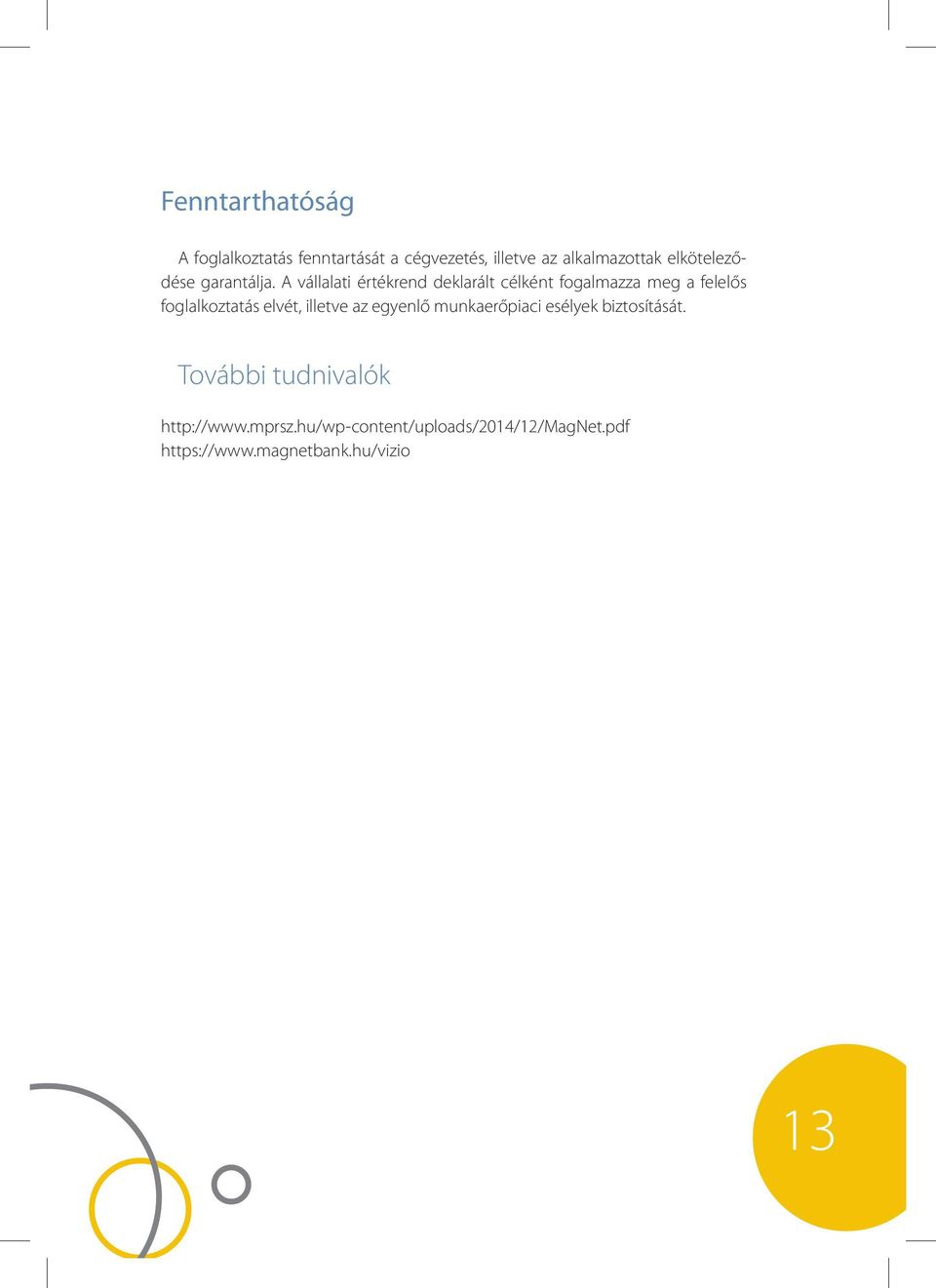 Fenntarthatóság

A foglalkoztatás fenntartását a cégvezetés, illetve az alkalmazottak elköteleződése garantálja. A vállalati értékrend deklarált célként fogalmazza meg a felelős foglalkoztatás elvét, illetve az egyenlő munkaerőpiaci esélyek biztosítását.

További tudnivalók

http://www.mprsz.hu/wp-content/uploads/2014/12/MagNet.pdf
https://www.magnetbank.hu/vizio

13